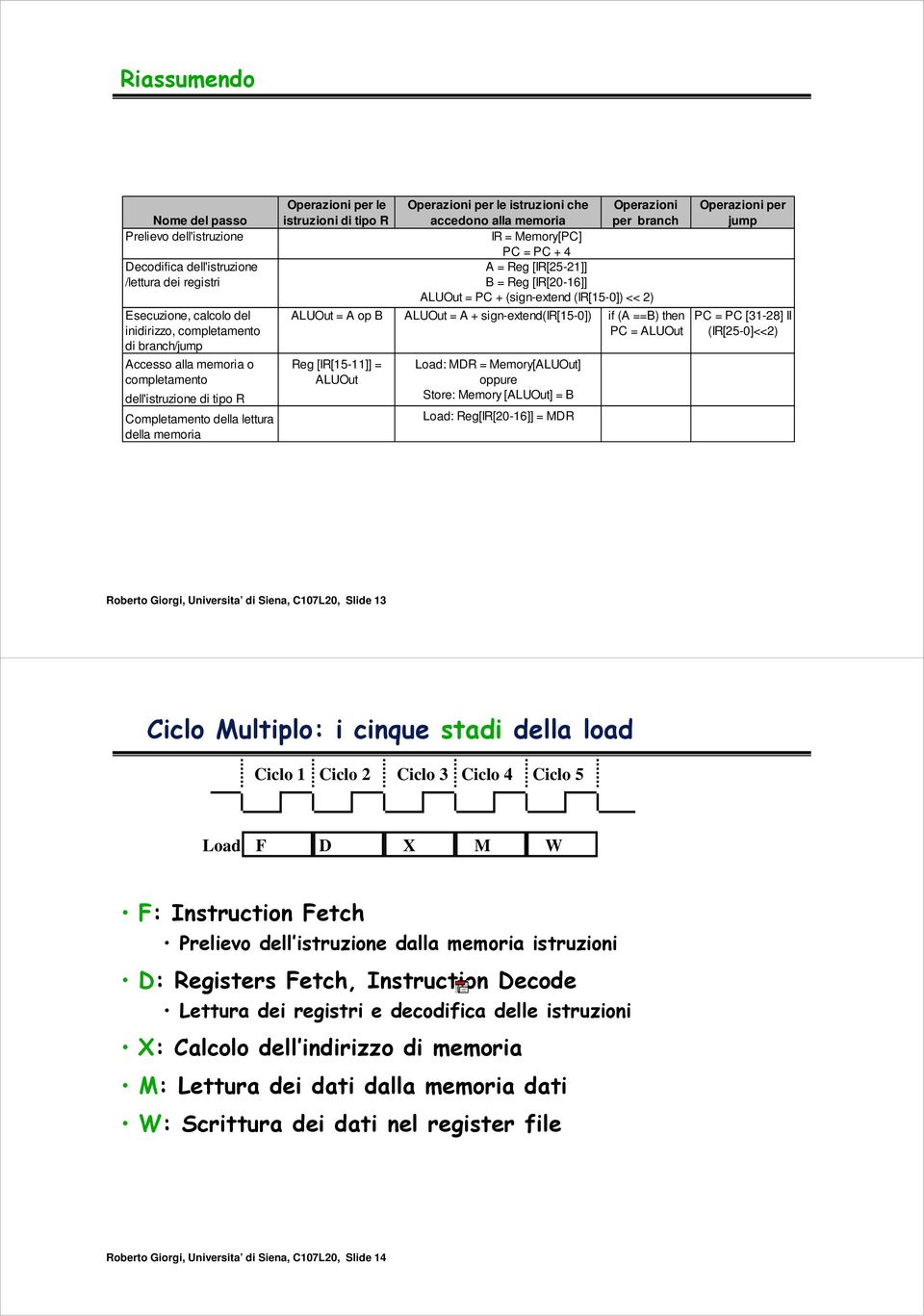 Riassumendo

| Nome del passo | Operazioni per le istruzioni di tipo R | Operazioni per le istruzioni che accedono alla memoria | Operazioni per branch | Operazioni per jump |
|---|---|---|---|---|
| Prelievo dell'istruzione | IR = Memory[PC] PC = PC + 4 | | | |
| Decodifica dell'istruzione /lettura dei registri | A = Reg [IR[25-21]] B = Reg [IR[20-16]] ALUOut = PC + (sign-extend (IR[15-0]) << 2) | | | |
| Esecuzione, calcolo del inidirizzo, completamento di branch/jump | ALUOut = A op B | ALUOut = A + sign-extend(IR[15-0]) | if (A ==B) then PC = ALUOut | PC = PC [31-28] II (IR[25-0]<<2) |
| Accesso alla memoria o completamento dell'istruzione di tipo R | Reg [IR[15-11]] = ALUOut | Load: MDR = Memory[ALUOut] oppure Store: Memory [ALUOut] = B | | |
| Completamento della lettura della memoria | | Load: Reg[IR[20-16]] = MDR | | |

Roberto Giorgi, Universita' di Siena, C107L20, Slide 13

Ciclo Multiplo: i cinque stadi della load

Ciclo 1 Ciclo 2 Ciclo 3 Ciclo 4 Ciclo 5

Load F D X M W

• F: Instruction Fetch
 • Prelievo dell'istruzione dalla memoria istruzioni
• D: Registers Fetch, Instruction Decode
 • Lettura dei registri e decodifica delle istruzioni
• X: Calcolo dell'indirizzo di memoria
• M: Lettura dei dati dalla memoria dati
• W: Scrittura dei dati nel register file

Roberto Giorgi, Universita' di Siena, C107L20, Slide 14